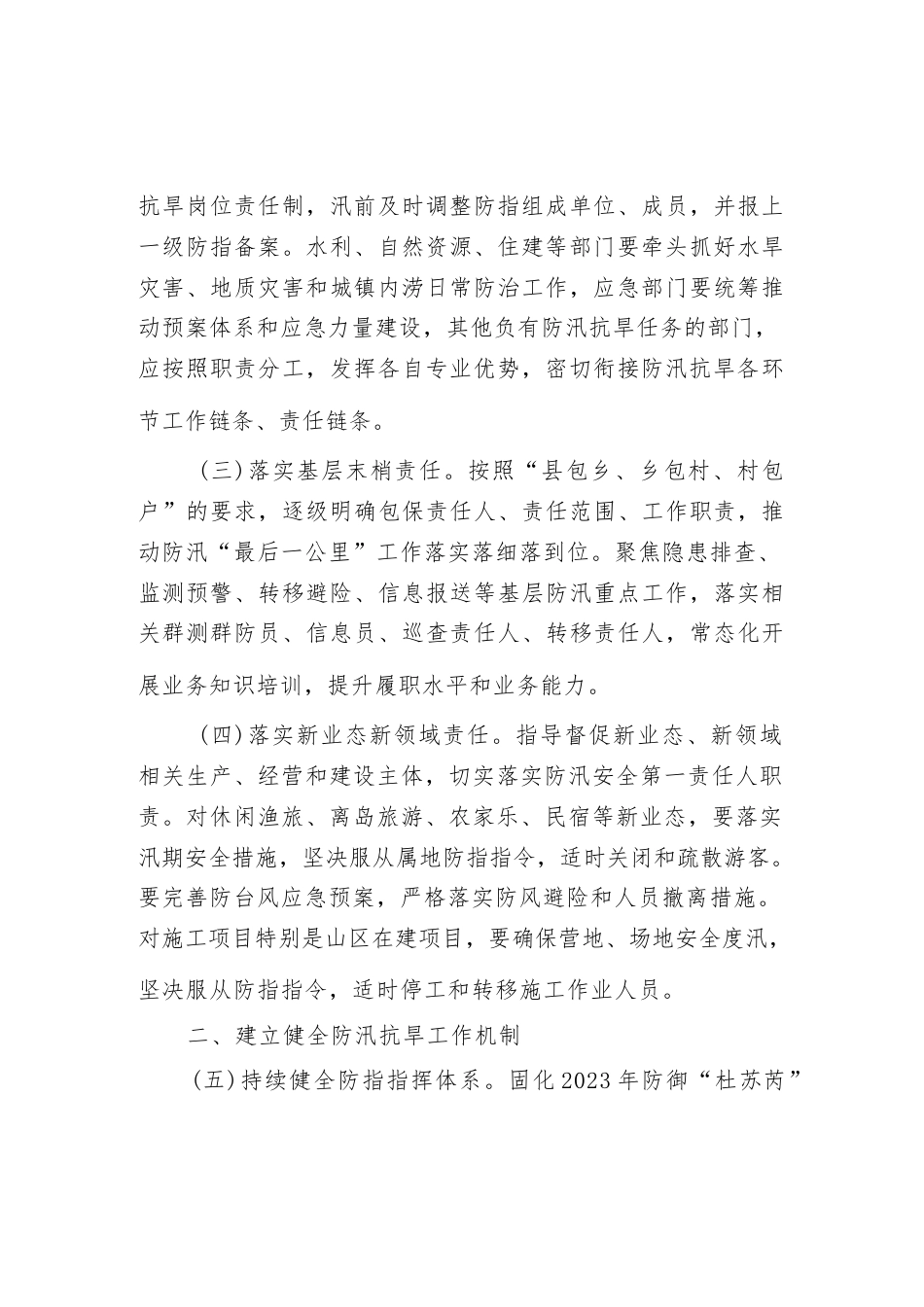 抗旱岗位责任制，汛前及时调整防指组成单位、成员，并报上一级防指备案。水利、自然资源、住建等部门要牵头抓好水旱灾害、地质灾害和城镇内涝日常防治工作，应急部门要统筹推动预案体系和应急力量建设，其他负有防汛抗旱任务的部门，应按照职责分工，发挥各自专业优势，密切衔接防汛抗旱各环节工作链条、责任链条。

（三）落实基层末梢责任。按照“县包乡、乡包村、村包户”的要求，逐级明确包保责任人、责任范围、工作职责，推动防汛“最后一公里”工作落实落细落到位。聚焦隐患排查、监测预警、转移避险、信息报送等基层防汛重点工作，落实相关群测群防员、信息员、巡查责任人、转移责任人，常态化开展业务知识培训，提升履职水平和业务能力。

（四）落实新业态新领域责任。指导督促新业态、新领域相关生产、经营和建设主体，切实落实防汛安全第一责任人职责。对休闲渔旅、离岛旅游、农家乐、民宿等新业态，要落实汛期安全措施，坚决服从属地防指指令，适时关闭和疏散游客。要完善防台风应急预案，严格落实防风避险和人员撤离措施。对施工项目特别是山区在建项目，要确保营地、场地安全度汛，坚决服从防指指令，适时停工和转移施工作业人员。

二、建立健全防汛抗旱工作机制

（五）持续健全防指指挥体系。固化2023年防御“杜苏芮”